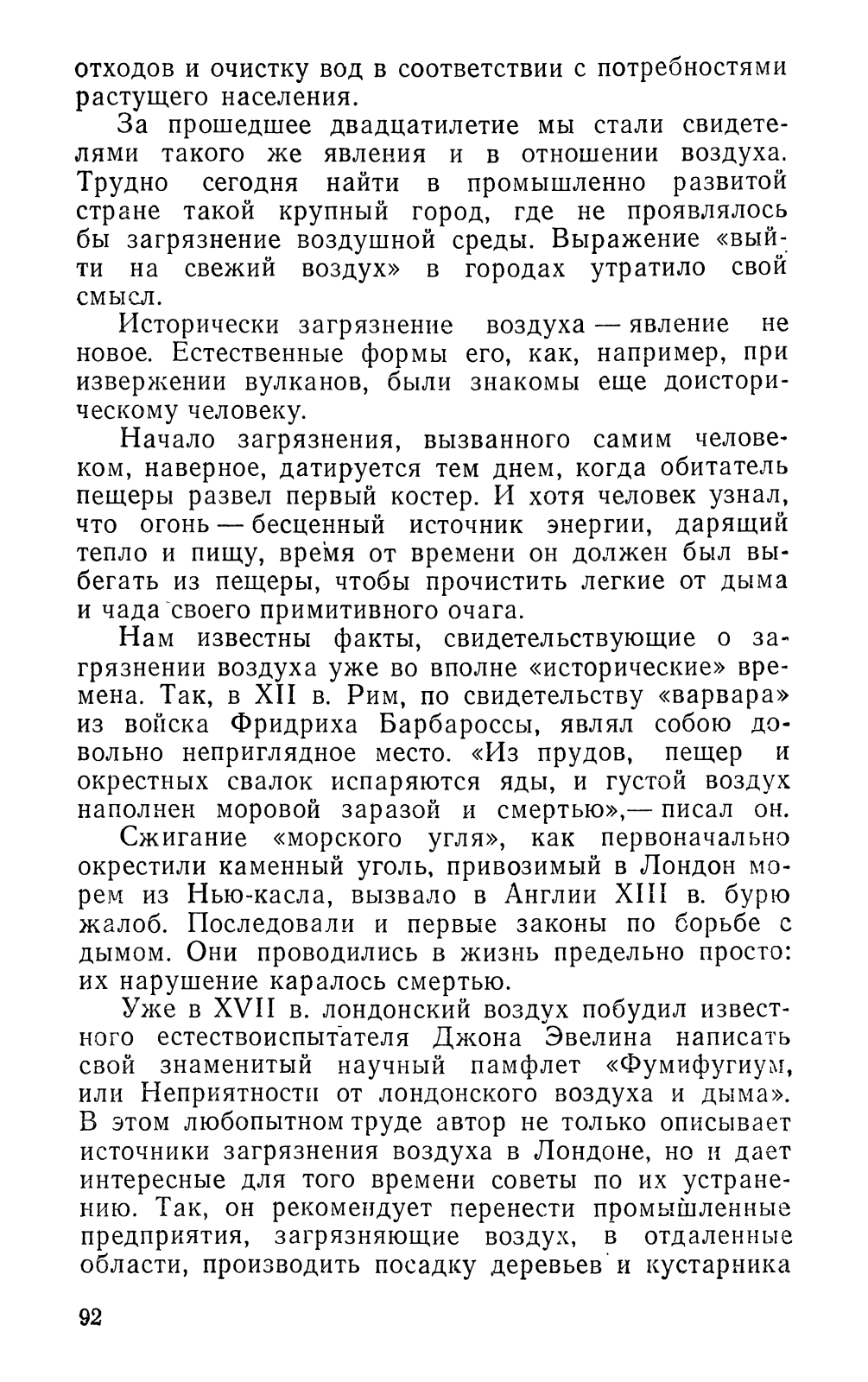 отходов и очистку вод в соответствии с потребностями растущего населения.

За прошедшее двадцатилетие мы стали свидетелями такого же явления и в отношении воздуха. Трудно сегодня найти в промышленно развитой стране такой крупный город, где не проявлялось бы загрязнение воздушной среды. Выражение «выйти на свежий воздух» в городах утратило свой смысл.

Исторически загрязнение воздуха — явление не новое. Естественные формы его, как, например, при извержении вулканов, были знакомы еще доисторическому человеку.

Начало загрязнения, вызванного самим человеком, наверное, датируется тем днем, когда обитатель пещеры развел первый костер. И хотя человек узнал, что огонь — бесценный источник энергии, дарящий тепло и пищу, время от времени он должен был выбегать из пещеры, чтобы прочистить легкие от дыма и чада своего примитивного очага.

Нам известны факты, свидетельствующие о загрязнении воздуха уже во вполне «исторические» времена. Так, в XII в. Рим, по свидетельству «варвара» из войска Фридриха Барбароссы, являл собою довольно неприглядное место. «Из прудов, пещер и окрестных свалок испаряются яды, и густой воздух наполнен моровой заразой и смертью»,— писал он.

Сжигание «морского угля», как первоначально окрестили каменный уголь, привозимый в Лондон морем из Нью-касла, вызвало в Англии XIII в. бурю жалоб. Последовали и первые законы по борьбе с дымом. Они проводились в жизнь предельно просто: их нарушение каралось смертью.

Уже в XVII в. лондонский воздух побудил известного естествоиспытателя Джона Эвелина написать свой знаменитый научный памфлет «Фумифугиум, или Неприятности от лондонского воздуха и дыма». В этом любопытном труде автор не только описывает источники загрязнения воздуха в Лондоне, но и дает интересные для того времени советы по их устранению. Так, он рекомендует перенести промышленные предприятия, загрязняющие воздух, в отдаленные области, производить посадку деревьев и кустарника

92